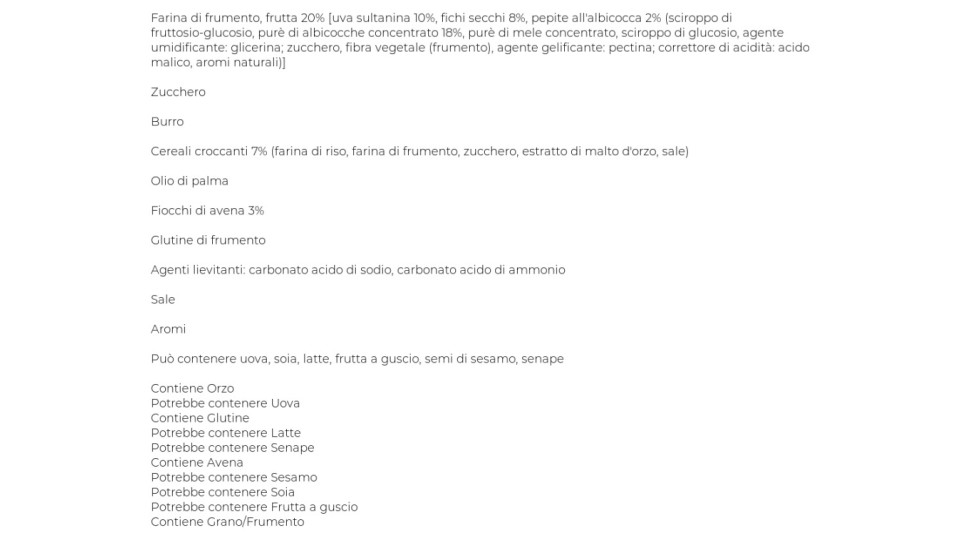 Farina di frumento, frutta 20% [uva sultanina 10%, fichi secchi 8%, pepite all'albicocca 2% (sciroppo di fruttosio-glucosio, purè di albicocche concentrato 18%, purè di mele concentrato, sciroppo di glucosio, agente umidificante: glicerina; zucchero, fibra vegetale (frumento), agente gelificante: pectina; correttore di acidità: acido malico, aromi naturali)]

Zucchero

Burro

Cereali croccanti 7% (farina di riso, farina di frumento, zucchero, estratto di malto d'orzo, sale)

Olio di palma

Fiocchi di avena 3%

Glutine di frumento

Agenti lievitanti: carbonato acido di sodio, carbonato acido di ammonio

Sale

Aromi

Può contenere uova, soia, latte, frutta a guscio, semi di sesamo, senape

Contiene Orzo
Potrebbe contenere Uova
Contiene Glutine
Potrebbe contenere Latte
Potrebbe contenere Senape
Contiene Avena
Potrebbe contenere Sesamo
Potrebbe contenere Soia
Potrebbe contenere Frutta a guscio
Contiene Grano/Frumento